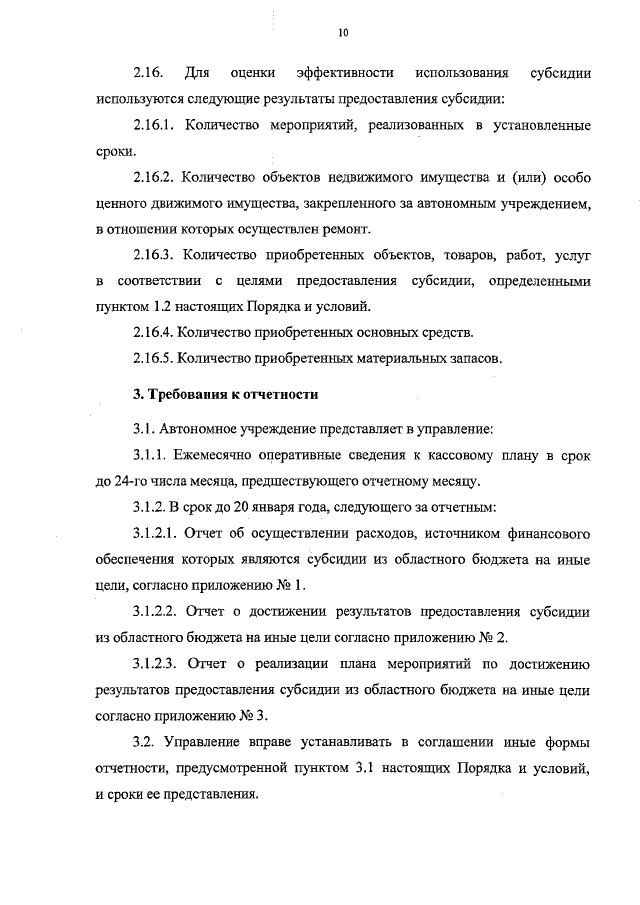 10

2.16. Для оценки эффективности использования субсидии используются следующие результаты предоставления субсидии:

2.16.1. Количество мероприятий, реализованных в установленные сроки.

2.16.2. Количество объектов недвижимого имущества и (или) особо ценного движимого имущества, закрепленного за автономным учреждением, в отношении которых осуществлен ремонт.

2.16.3. Количество приобретенных объектов, товаров, работ, услуг в соответствии с целями предоставления субсидии, определенными пунктом 1.2 настоящих Порядка и условий.

2.16.4. Количество приобретенных основных средств.

2.16.5. Количество приобретенных материальных запасов.

3. Требования к отчетности

3.1. Автономное учреждение представляет в управление:

3.1.1. Ежемесячно оперативные сведения к кассовому плану в срок до 24-го числа месяца, предшествующего отчетному месяцу.

3.1.2. В срок до 20 января года, следующего за отчетным:

3.1.2.1. Отчет об осуществлении расходов, источником финансового обеспечения которых являются субсидии из областного бюджета на иные цели, согласно приложению № 1.

3.1.2.2. Отчет о достижении результатов предоставления субсидии из областного бюджета на иные цели согласно приложению № 2.

3.1.2.3. Отчет о реализации плана мероприятий по достижению результатов предоставления субсидии из областного бюджета на иные цели согласно приложению № 3.

3.2. Управление вправе устанавливать в соглашении иные формы отчетности, предусмотренной пунктом 3.1 настоящих Порядка и условий, и сроки ее представления.